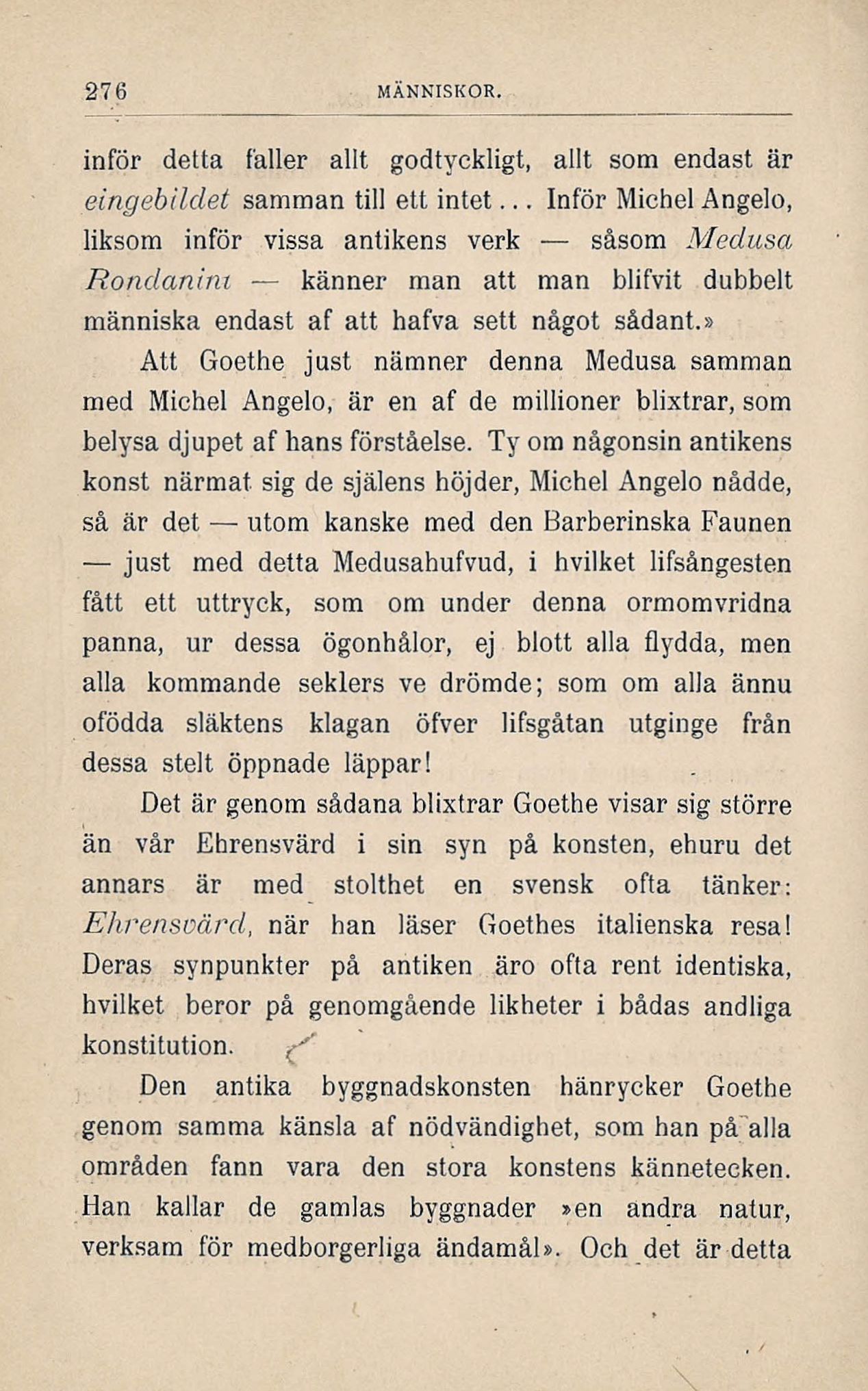 276 MÄNNISKOR.

inför detta faller allt godtyckligt, allt som endast är eingebildet samman till ett intet... Inför Michel Angelo, liksom inför vissa antikens verk — såsom Medusa Rondanini — känner man att man blifvit dubbelt människa endast af att hafva sett något sådant.»

Att Goethe just nämner denna Medusa samman med Michel Angelo, är en af de millioner blixtrar, som belysa djupet af hans förståelse. Ty om någonsin antikens konst närmat sig de själens höjder, Michel Angelo nådde, så är det — utom kanske med den Barberinska Faunen — just med detta Medusahufvud, i hvilket lifsångesten fått ett uttryck, som om under denna ormomvridna panna, ur dessa ögonhålor, ej blott alla flydda, men alla kommande seklers ve drömde; som om alla ännu ofödda släktens klagan öfver lifsgåtan utginge från dessa stelt öppnade läppar!

Det är genom sådana blixtrar Goethe visar sig större än vår Ehrensvärd i sin syn på konsten, ehuru det annars är med stolthet en svensk ofta tänker: Ehrensvärd, när han läser Goethes italienska resa! Deras synpunkter på antiken äro ofta rent identiska, hvilket beror på genomgående likheter i bådas andliga konstitution.

Den antika byggnadskonsten hänrycker Goethe genom samma känsla af nödvändighet, som han på alla områden fann vara den stora konstens kännetecken. Han kallar de gamlas byggnader »en andra natur, verksam för medborgerliga ändamål». Och det är detta